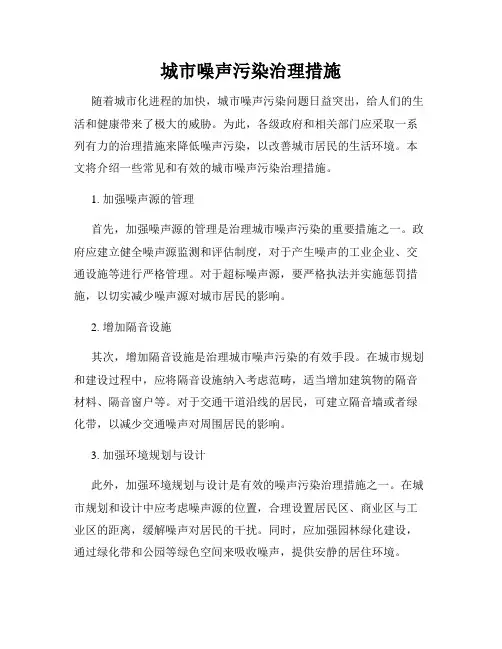 城市噪声污染治理措施

随着城市化进程的加快，城市噪声污染问题日益突出，给人们的生活和健康带来了极大的威胁。为此，各级政府和相关部门应采取一系列有力的治理措施来降低噪声污染，以改善城市居民的生活环境。本文将介绍一些常见和有效的城市噪声污染治理措施。

1. 加强噪声源的管理

首先，加强噪声源的管理是治理城市噪声污染的重要措施之一。政府应建立健全噪声源监测和评估制度，对于产生噪声的工业企业、交通设施等进行严格管理。对于超标噪声源，要严格执法并实施惩罚措施，以切实减少噪声源对城市居民的影响。

2. 增加隔音设施

其次，增加隔音设施是治理城市噪声污染的有效手段。在城市规划和建设过程中，应将隔音设施纳入考虑范畴，适当增加建筑物的隔音材料、隔音窗户等。对于交通干道沿线的居民，可建立隔音墙或者绿化带，以减少交通噪声对周围居民的影响。

3. 加强环境规划与设计

此外，加强环境规划与设计是有效的噪声污染治理措施之一。在城市规划和设计中应考虑噪声源的位置，合理设置居民区、商业区与工业区的距离，缓解噪声对居民的干扰。同时，应加强园林绿化建设，通过绿化带和公园等绿色空间来吸收噪声，提供安静的居住环境。